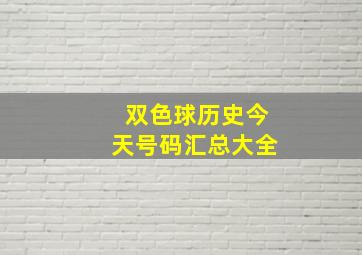 双色球历史今天号码汇总大全